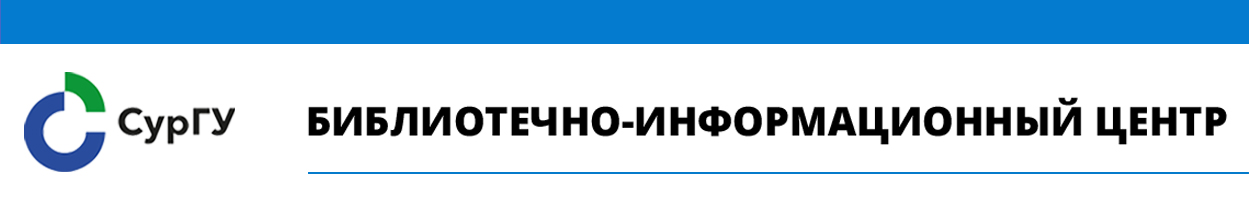 СурГУ

БИБЛИОТЕЧНО-ИНФОРМАЦИОННЫЙ ЦЕНТР